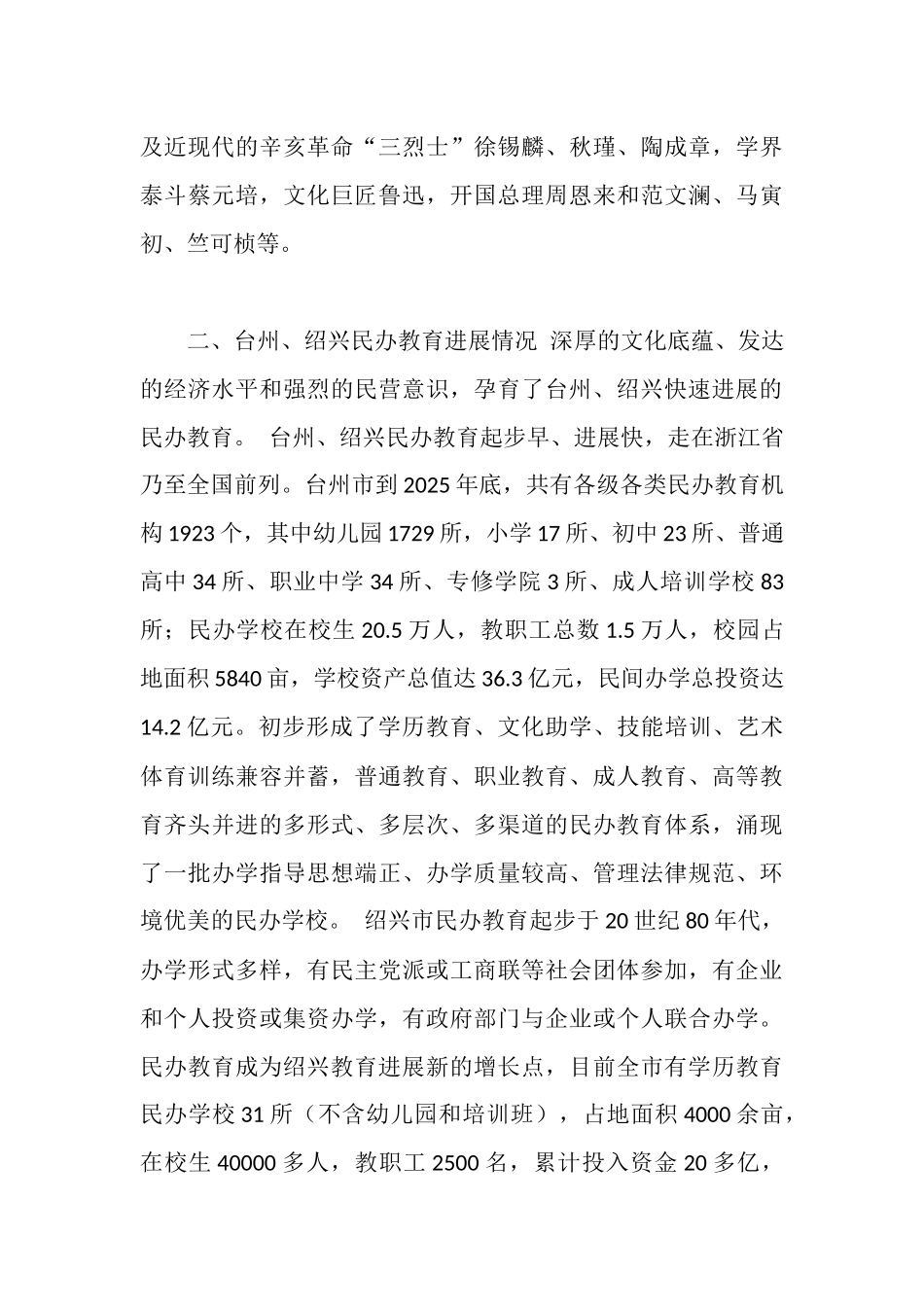 及近现代的辛亥革命“三烈士”徐锡麟、秋瑾、陶成章，学界泰斗蔡元培，文化巨匠鲁迅，开国总理周恩来和范文澜、马寅初、竺可桢等。

二、台州、绍兴民办教育进展情况 深厚的文化底蕴、发达的经济水平和强烈的民营意识，孕育了台州、绍兴快速进展的民办教育。 台州、绍兴民办教育起步早、进展快，走在浙江省乃至全国前列。台州市到 2025 年底，共有各级各类民办教育机构 1923 个，其中幼儿园 1729 所，小学 17 所、初中 23 所、普通高中 34 所、职业中学 34 所、专修学院 3 所、成人培训学校 83 所；民办学校在校生 20.5 万人，教职工总数 1.5 万人，校园占地面积 5840 亩，学校资产总值达 36.3 亿元，民间办学总投资达 14.2 亿元。初步形成了学历教育、文化助学、技能培训、艺术体育训练兼容并蓄，普通教育、职业教育、成人教育、高等教育齐头并进的多形式、多层次、多渠道的民办教育体系，涌现了一批办学指导思想端正、办学质量较高、管理法律规范、环境优美的民办学校。 绍兴市民办教育起步于 20 世纪 80 年代，办学形式多样，有民主党派或工商联等社会团体参加，有企业和个人投资或集资办学，有政府部门与企业或个人联合办学。民办教育成为绍兴教育进展新的增长点，目前全市有学历教育民办学校 31 所（不含幼儿园和培训班），占地面积 4000 余亩，在校生 40000 多人，教职工 2500 名，累计投入资金 20 多亿，